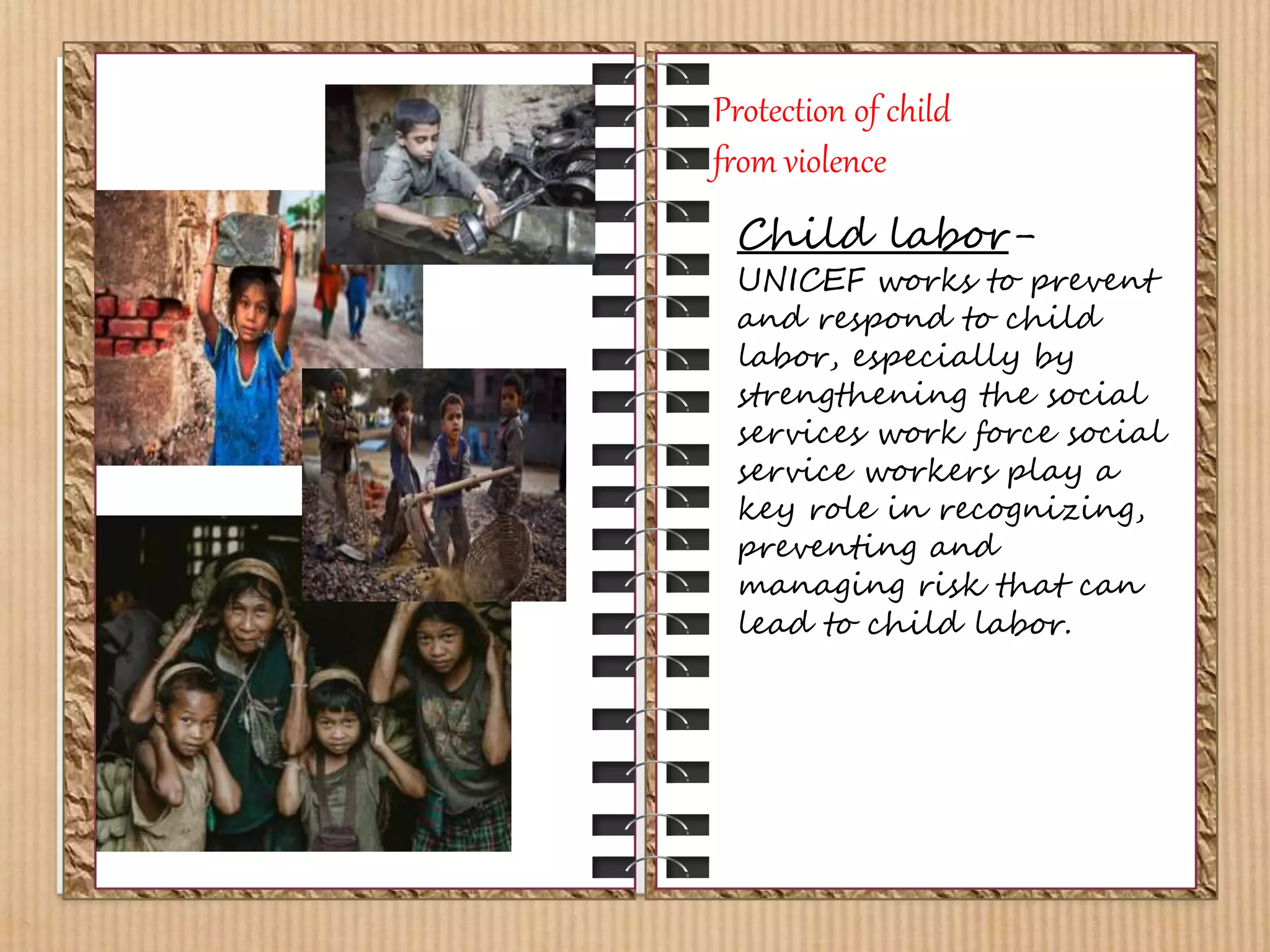 Protection of child from violence

Child labor-

UNICEF works to prevent and respond to child labor, especially by strengthening the social services work force social service workers play a key role in recognizing, preventing and managing risk that can lead to child labor.